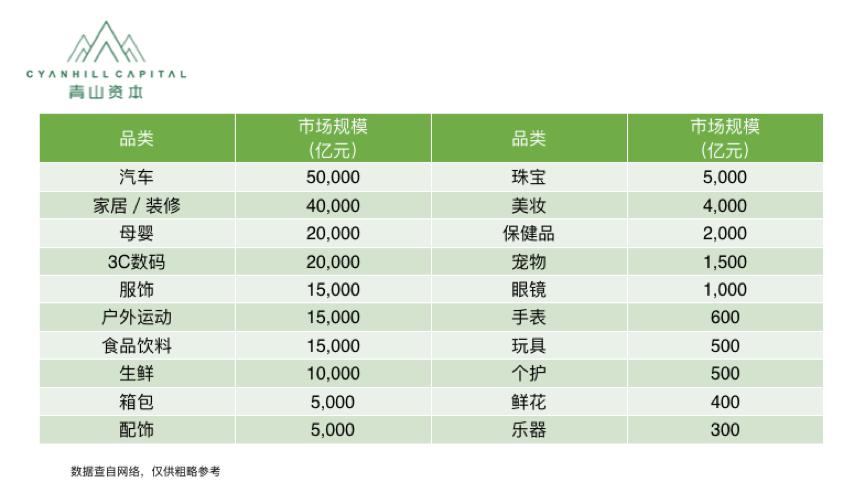 CYANHILL CAPITAL
青山资本

| 品类 | 市场规模（亿元） | 品类 | 市场规模（亿元） |
|---|---|---|---|
| 汽车 | 50,000 | 珠宝 | 5,000 |
| 家居 / 装修 | 40,000 | 美妆 | 4,000 |
| 母婴 | 20,000 | 保健品 | 2,000 |
| 3C数码 | 20,000 | 宠物 | 1,500 |
| 服饰 | 15,000 | 眼镜 | 1,000 |
| 户外运动 | 15,000 | 手表 | 600 |
| 食品饮料 | 15,000 | 玩具 | 500 |
| 生鲜 | 10,000 | 个护 | 500 |
| 箱包 | 5,000 | 鲜花 | 400 |
| 配饰 | 5,000 | 乐器 | 300 |

数据查自网络，仅供粗略参考